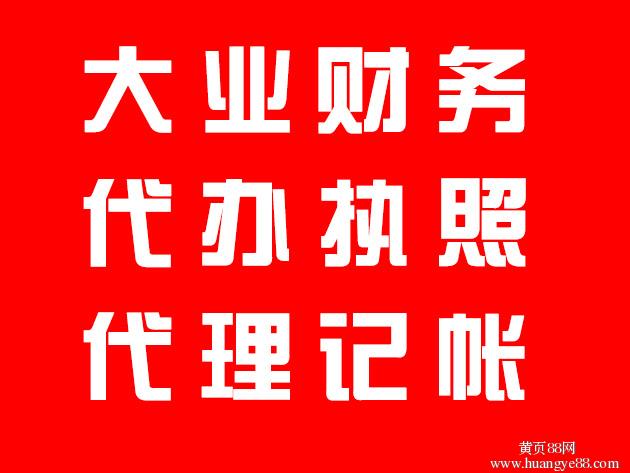 大业财务
代办执照
代理记帐

黄页88网
www.huangye88.com